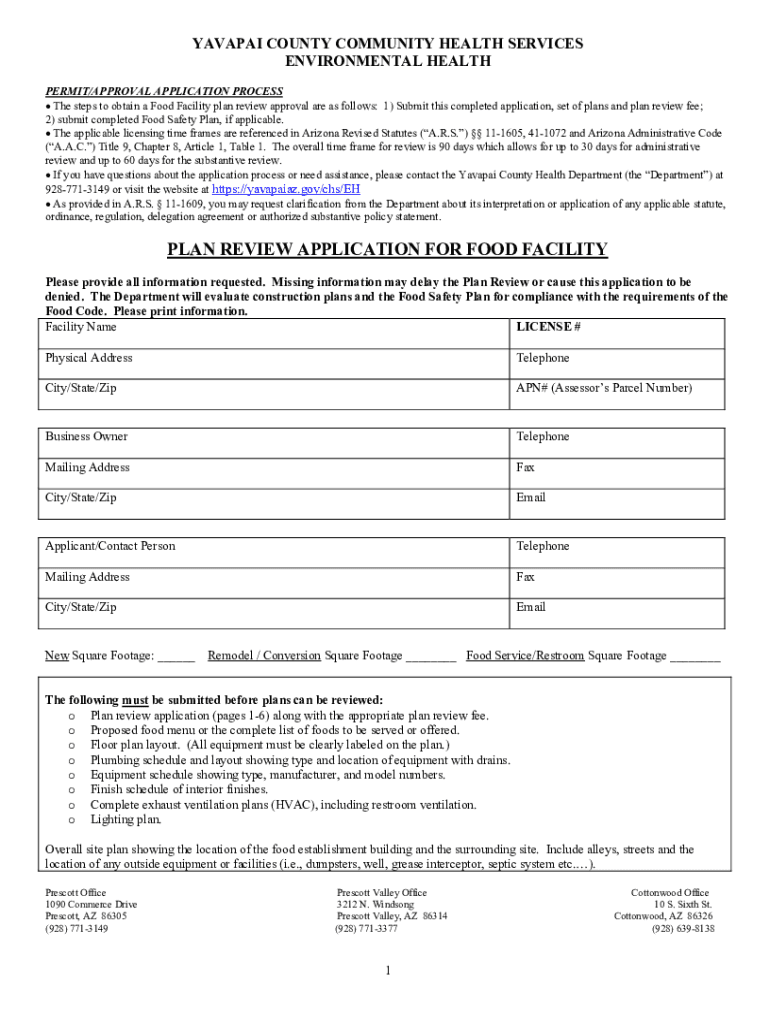 YAVAPAI COUNTY COMMUNITY HEALTH SERVICES
ENVIRONMENTAL HEALTH

PERMIT/APPROVAL APPLICATION PROCESS

• The steps to obtain a Food Facility plan review approval are as follows: 1) Submit this completed application, set of plans and plan review fee; 2) submit completed Food Safety Plan, if applicable.
• The applicable licensing time frames are referenced in Arizona Revised Statutes ("A.R.S.") §§ 11-1605, 41-1072 and Arizona Administrative Code ("A.A.C.") Title 9, Chapter 8, Article 1, Table 1. The overall time frame for review is 90 days which allows for up to 30 days for administrative review and up to 60 days for the substantive review.
• If you have questions about the application process or need assistance, please contact the Yavapai County Health Department (the "Department") at 928-771-3149 or visit the website at https://yavapaiaz.gov/chs/EH
• As provided in A.R.S. § 11-1609, you may request clarification from the Department about its interpretation or application of any applicable statute, ordinance, regulation, delegation agreement or authorized substantive policy statement.

PLAN REVIEW APPLICATION FOR FOOD FACILITY

Please provide all information requested. Missing information may delay the Plan Review or cause this application to be denied. The Department will evaluate construction plans and the Food Safety Plan for compliance with the requirements of the Food Code. Please print information.

| Facility Name | LICENSE # |
|---|---|
| Physical Address | Telephone |
| City/State/Zip | APN# (Assessor's Parcel Number) |

| Business Owner | Telephone |
|---|---|
| Mailing Address | Fax |
| City/State/Zip | Email |

| Applicant/Contact Person | Telephone |
|---|---|
| Mailing Address | Fax |
| City/State/Zip | Email |

New Square Footage: ______ Remodel / Conversion Square Footage ________ Food Service/Restroom Square Footage ________

The following must be submitted before plans can be reviewed:
o Plan review application (pages 1-6) along with the appropriate plan review fee.
o Proposed food menu or the complete list of foods to be served or offered.
o Floor plan layout. (All equipment must be clearly labeled on the plan.)
o Plumbing schedule and layout showing type and location of equipment with drains.
o Equipment schedule showing type, manufacturer, and model numbers.
o Finish schedule of interior finishes.
o Complete exhaust ventilation plans (HVAC), including restroom ventilation.
o Lighting plan.

Overall site plan showing the location of the food establishment building and the surrounding site. Include alleys, streets and the location of any outside equipment or facilities (i.e., dumpsters, well, grease interceptor, septic system etc.…).

Prescott Office
1090 Commerce Drive
Prescott, AZ 86305
(928) 771-3149

Prescott Valley Office
3212 N. Windsong
Prescott Valley, AZ 86314
(928) 771-3377

Cottonwood Office
10 S. Sixth St.
Cottonwood, AZ 86326
(928) 639-8138

1